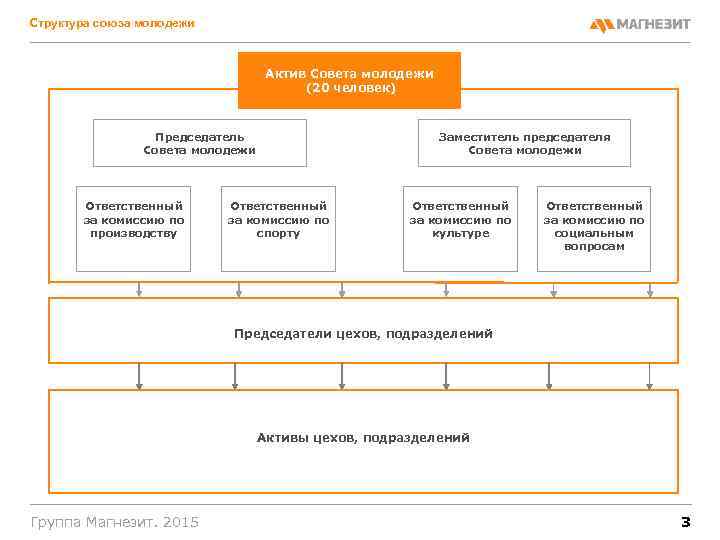 Структура союза молодежи

МАГНЕЗИТ

Актив Совета молодежи
(20 человек)

Председатель
Совета молодежи

Заместитель председателя
Совета молодежи

Ответственный за комиссию по производству

Ответственный за комиссию по спорту

Ответственный за комиссию по культуре

Ответственный за комиссию по социальным вопросам

Председатели цехов, подразделений

Активы цехов, подразделений

Группа Магнезит. 2015

3